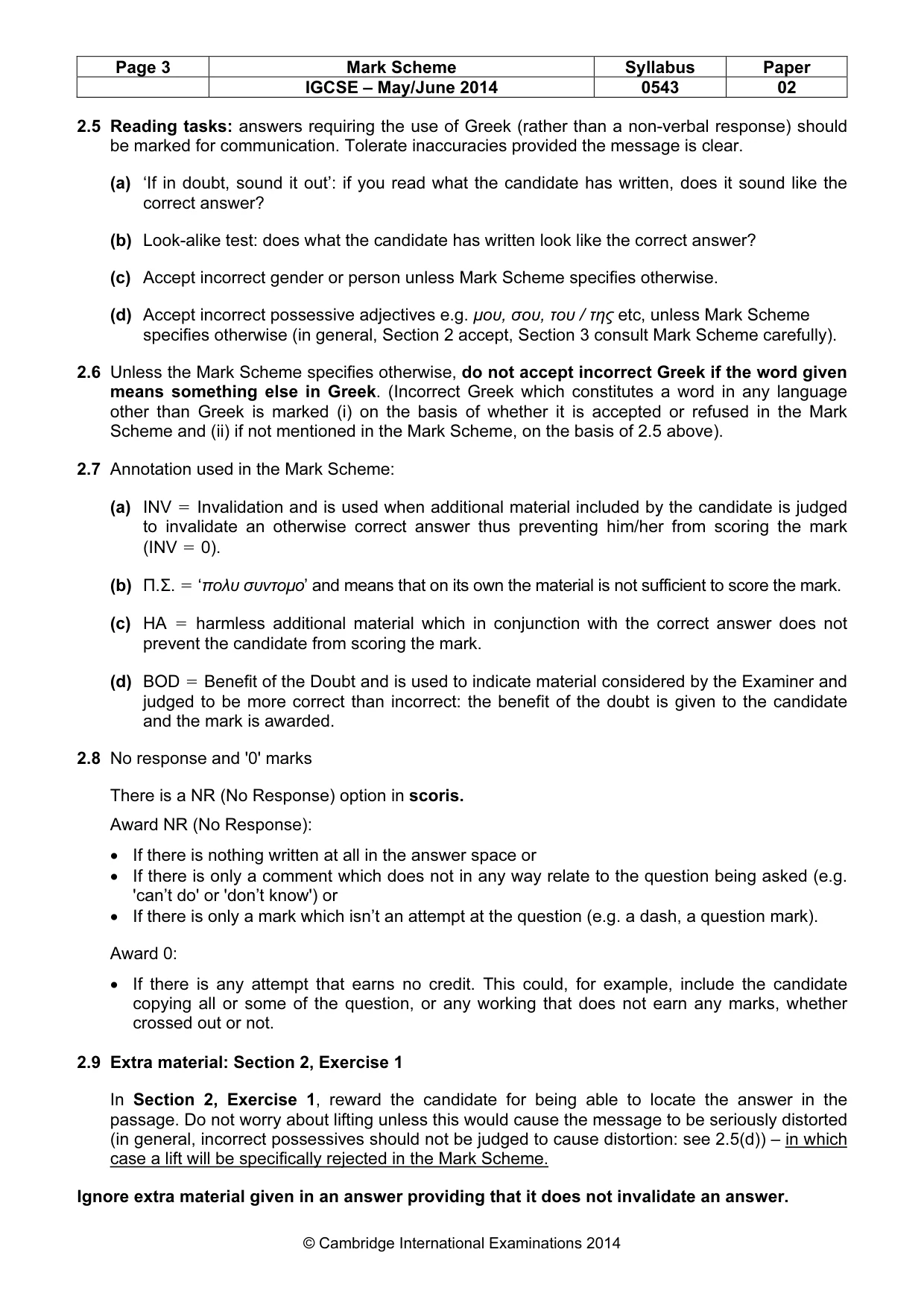 | Page 3 | Mark Scheme | Syllabus | Paper |
|---|---|---|---|
|  | IGCSE – May/June 2014 | 0543 | 02 |

2.5 Reading tasks: answers requiring the use of Greek (rather than a non-verbal response) should be marked for communication. Tolerate inaccuracies provided the message is clear.

(a) 'If in doubt, sound it out': if you read what the candidate has written, does it sound like the correct answer?

(b) Look-alike test: does what the candidate has written look like the correct answer?

(c) Accept incorrect gender or person unless Mark Scheme specifies otherwise.

(d) Accept incorrect possessive adjectives e.g. μου, σου, του / της etc, unless Mark Scheme specifies otherwise (in general, Section 2 accept, Section 3 consult Mark Scheme carefully).

2.6 Unless the Mark Scheme specifies otherwise, do not accept incorrect Greek if the word given means something else in Greek. (Incorrect Greek which constitutes a word in any language other than Greek is marked (i) on the basis of whether it is accepted or refused in the Mark Scheme and (ii) if not mentioned in the Mark Scheme, on the basis of 2.5 above).

2.7 Annotation used in the Mark Scheme:

(a) INV = Invalidation and is used when additional material included by the candidate is judged to invalidate an otherwise correct answer thus preventing him/her from scoring the mark (INV = 0).

(b) Π.Σ. = 'πολυ συντομο' and means that on its own the material is not sufficient to score the mark.

(c) HA = harmless additional material which in conjunction with the correct answer does not prevent the candidate from scoring the mark.

(d) BOD = Benefit of the Doubt and is used to indicate material considered by the Examiner and judged to be more correct than incorrect: the benefit of the doubt is given to the candidate and the mark is awarded.

2.8 No response and '0' marks

There is a NR (No Response) option in scoris.

Award NR (No Response):

• If there is nothing written at all in the answer space or
• If there is only a comment which does not in any way relate to the question being asked (e.g. 'can't do' or 'don't know') or
• If there is only a mark which isn't an attempt at the question (e.g. a dash, a question mark).

Award 0:

• If there is any attempt that earns no credit. This could, for example, include the candidate copying all or some of the question, or any working that does not earn any marks, whether crossed out or not.

2.9 Extra material: Section 2, Exercise 1

In Section 2, Exercise 1, reward the candidate for being able to locate the answer in the passage. Do not worry about lifting unless this would cause the message to be seriously distorted (in general, incorrect possessives should not be judged to cause distortion: see 2.5(d)) – in which case a lift will be specifically rejected in the Mark Scheme.

Ignore extra material given in an answer providing that it does not invalidate an answer.

© Cambridge International Examinations 2014